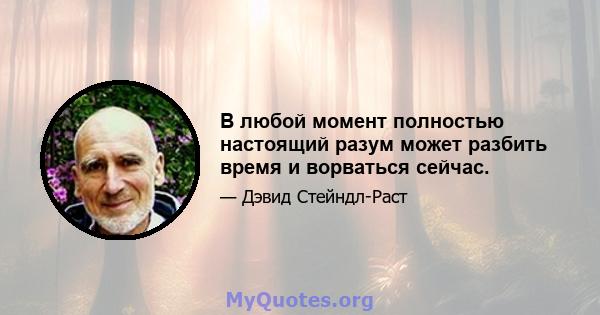 В любой момент полностью настоящий разум может разбить время и ворваться сейчас.

— Дэвид Стейндл-Раст

MyQuotes.org